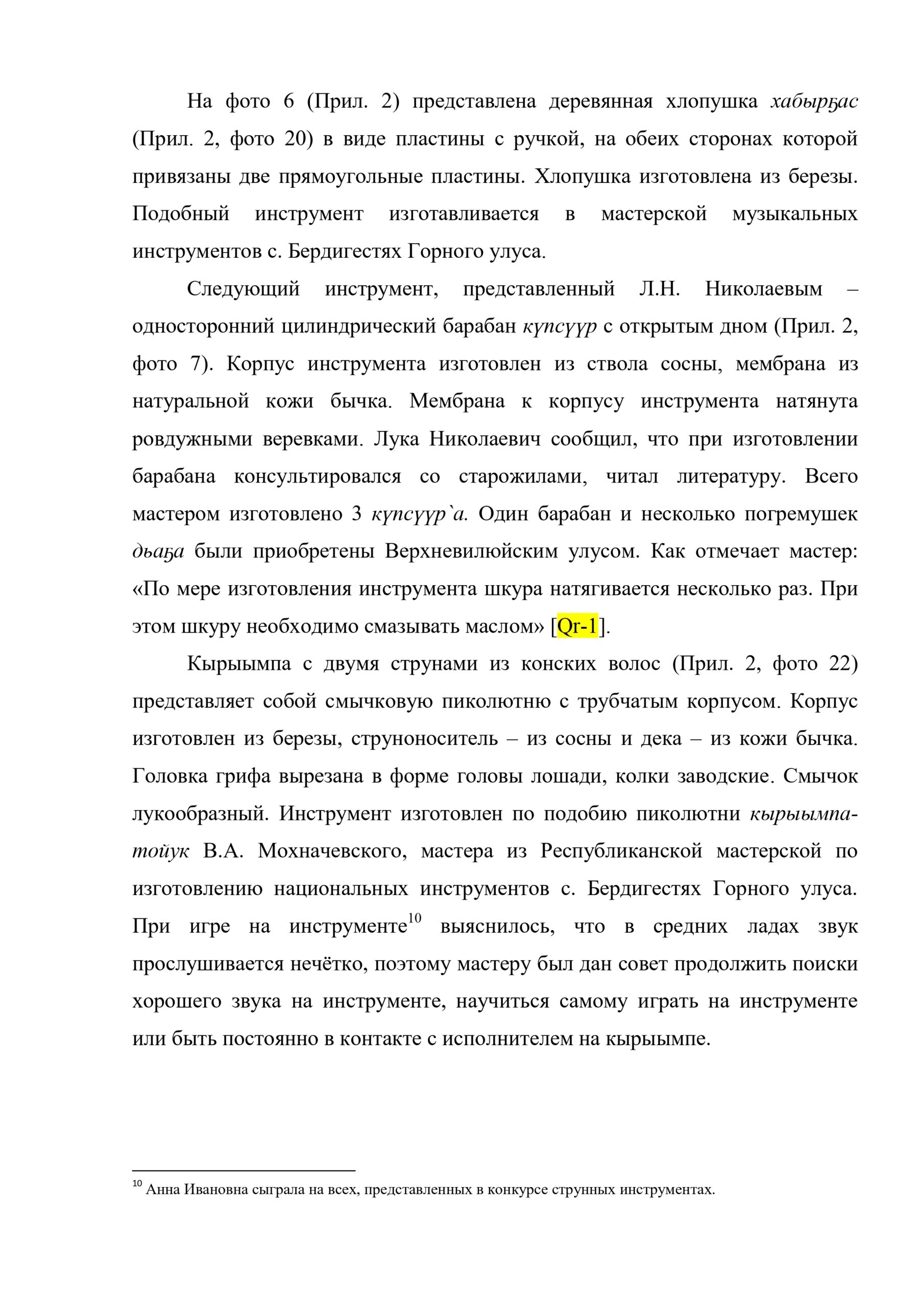 На фото 6 (Прил. 2) представлена деревянная хлопушка хабырҕас (Прил. 2, фото 20) в виде пластины с ручкой, на обеих сторонах которой привязаны две прямоугольные пластины. Хлопушка изготовлена из березы. Подобный инструмент изготавливается в мастерской музыкальных инструментов с. Бердигестях Горного улуса.

Следующий инструмент, представленный Л.Н. Николаевым – односторонний цилиндрический барабан күпсүүр с открытым дном (Прил. 2, фото 7). Корпус инструмента изготовлен из ствола сосны, мембрана из натуральной кожи бычка. Мембрана к корпусу инструмента натянута ровдужными веревками. Лука Николаевич сообщил, что при изготовлении барабана консультировался со старожилами, читал литературу. Всего мастером изготовлено 3 күпсүүр`а. Один барабан и несколько погремушек дьаҕа были приобретены Верхневилюйским улусом. Как отмечает мастер: «По мере изготовления инструмента шкура натягивается несколько раз. При этом шкуру необходимо смазывать маслом» [Qr-1].

Кырыымпа с двумя струнами из конских волос (Прил. 2, фото 22) представляет собой смычковую пиколютню с трубчатым корпусом. Корпус изготовлен из березы, струноноситель – из сосны и дека – из кожи бычка. Головка грифа вырезана в форме головы лошади, колки заводские. Смычок лукообразный. Инструмент изготовлен по подобию пиколютни кырыымпа-тойук В.А. Мохначевского, мастера из Республиканской мастерской по изготовлению национальных инструментов с. Бердигестях Горного улуса. При игре на инструменте$^{10}$ выяснилось, что в средних ладах звук прослушивается нечётко, поэтому мастеру был дан совет продолжить поиски хорошего звука на инструменте, научиться самому играть на инструменте или быть постоянно в контакте с исполнителем на кырыымпе.

$^{10}$ Анна Ивановна сыграла на всех, представленных в конкурсе струнных инструментах.